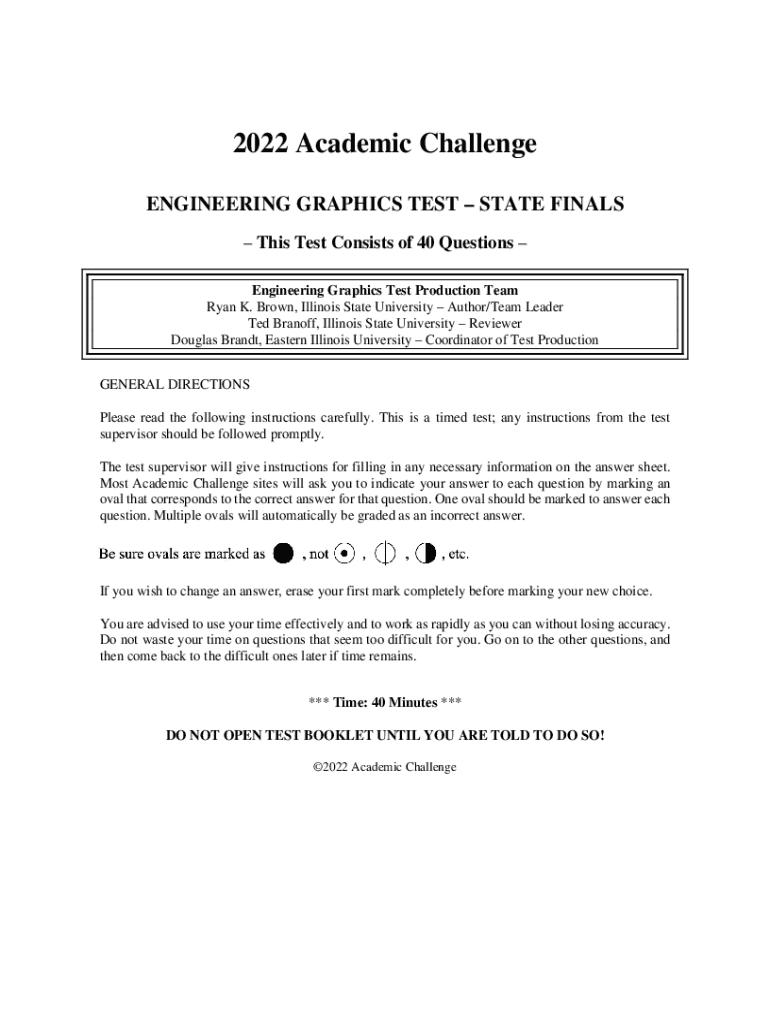 2022 Academic Challenge

ENGINEERING GRAPHICS TEST – STATE FINALS

– This Test Consists of 40 Questions –

Engineering Graphics Test Production Team
Ryan K. Brown, Illinois State University – Author/Team Leader
Ted Branoff, Illinois State University – Reviewer
Douglas Brandt, Eastern Illinois University – Coordinator of Test Production

GENERAL DIRECTIONS

Please read the following instructions carefully. This is a timed test; any instructions from the test supervisor should be followed promptly.

The test supervisor will give instructions for filling in any necessary information on the answer sheet. Most Academic Challenge sites will ask you to indicate your answer to each question by marking an oval that corresponds to the correct answer for that question. One oval should be marked to answer each question. Multiple ovals will automatically be graded as an incorrect answer.

Be sure ovals are marked as , not , , , etc.

If you wish to change an answer, erase your first mark completely before marking your new choice.

You are advised to use your time effectively and to work as rapidly as you can without losing accuracy. Do not waste your time on questions that seem too difficult for you. Go on to the other questions, and then come back to the difficult ones later if time remains.

*** Time: 40 Minutes ***

DO NOT OPEN TEST BOOKLET UNTIL YOU ARE TOLD TO DO SO!

©2022 Academic Challenge